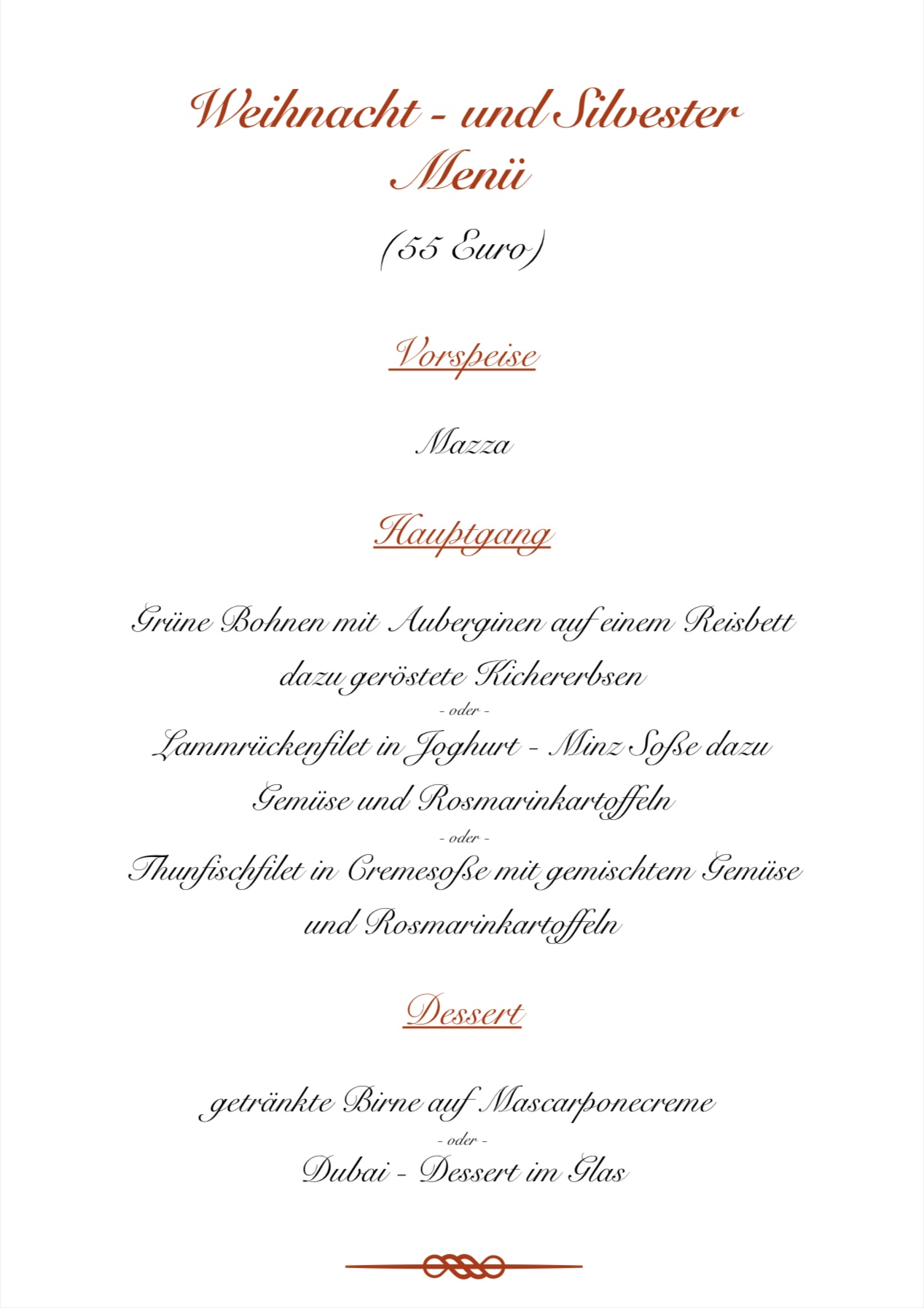 Weihnacht - und Silvester Menü

(55 Euro)

Vorspeise

Mazza

Hauptgang

Grüne Bohnen mit Auberginen auf einem Reisbett dazu geröstete Kichererbsen
- oder -
Lammrückenfilet in Joghurt - Minz Soße dazu Gemüse und Rosmarinkartoffeln
- oder -
Thunfischfilet in Cremesoße mit gemischtem Gemüse und Rosmarinkartoffeln

Dessert

getränkte Birne auf Mascarponecreme
- oder -
Dubai - Dessert im Glas